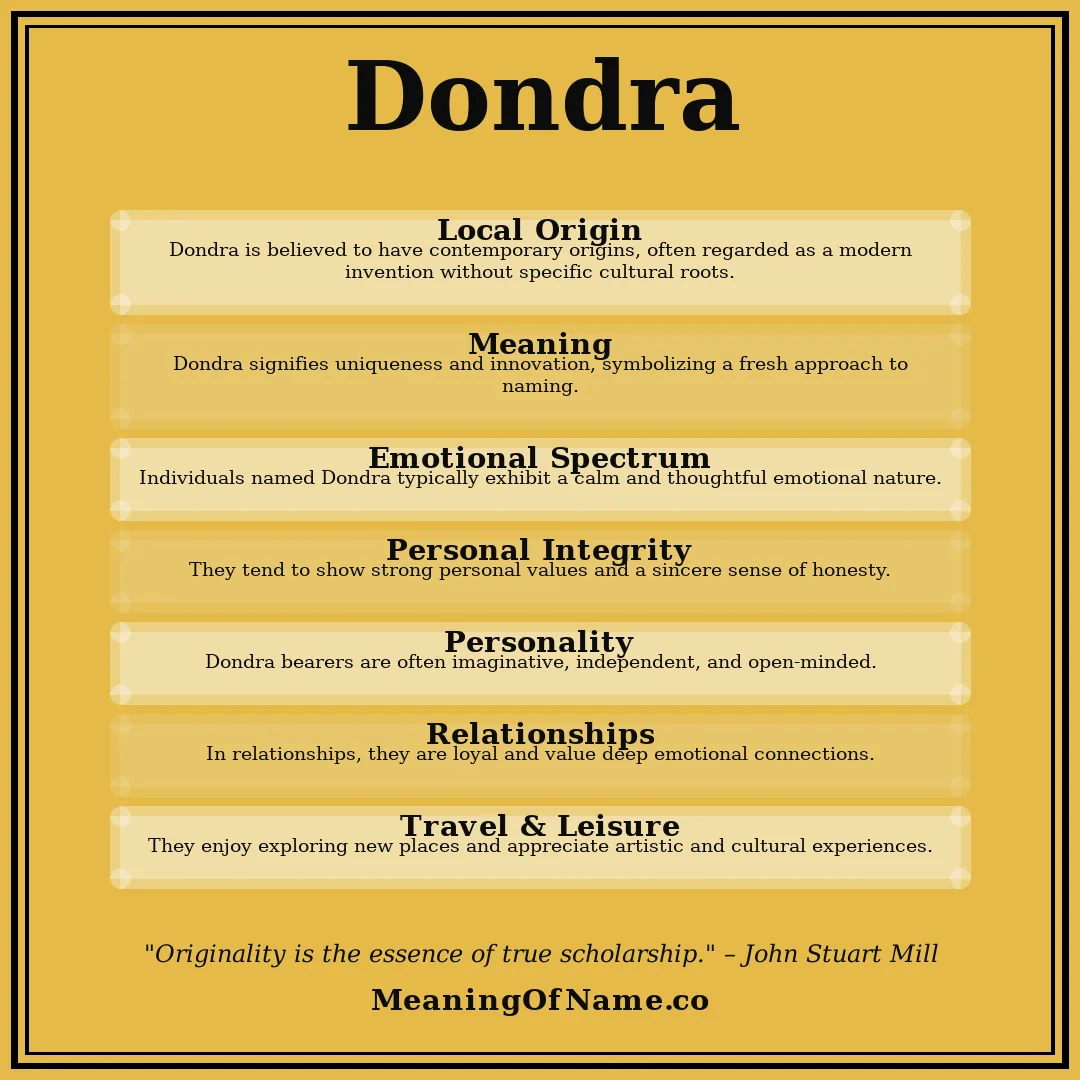 Dondra

Local Origin
Dondra is believed to have contemporary origins, often regarded as a modern invention without specific cultural roots.

Meaning
Dondra signifies uniqueness and innovation, symbolizing a fresh approach to naming.

Emotional Spectrum
Individuals named Dondra typically exhibit a calm and thoughtful emotional nature.

Personal Integrity
They tend to show strong personal values and a sincere sense of honesty.

Personality
Dondra bearers are often imaginative, independent, and open-minded.

Relationships
In relationships, they are loyal and value deep emotional connections.

Travel & Leisure
They enjoy exploring new places and appreciate artistic and cultural experiences.

"Originality is the essence of true scholarship." – John Stuart Mill

MeaningOfName.co